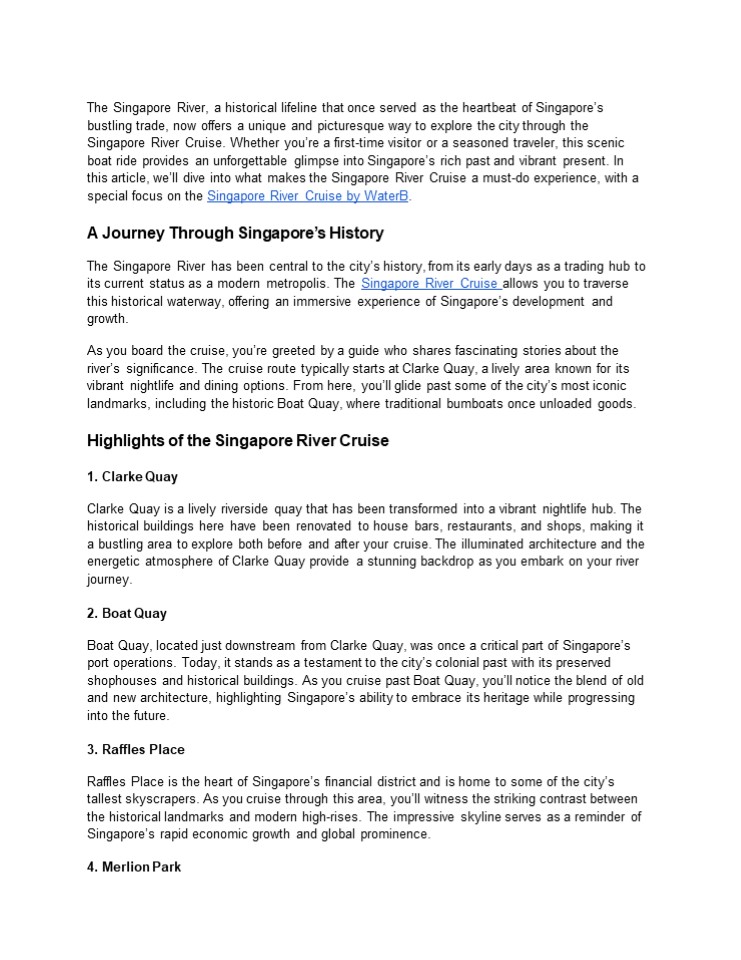 The Singapore River, a historical lifeline that once served as the heartbeat of Singapore's bustling trade, now offers a unique and picturesque way to explore the city through the Singapore River Cruise. Whether you're a first-time visitor or a seasoned traveler, this scenic boat ride provides an unforgettable glimpse into Singapore's rich past and vibrant present. In this article, we'll dive into what makes the Singapore River Cruise a must-do experience, with a special focus on the Singapore River Cruise by WaterB.

A Journey Through Singapore's History

The Singapore River has been central to the city's history, from its early days as a trading hub to its current status as a modern metropolis. The Singapore River Cruise allows you to traverse this historical waterway, offering an immersive experience of Singapore's development and growth.

As you board the cruise, you're greeted by a guide who shares fascinating stories about the river's significance. The cruise route typically starts at Clarke Quay, a lively area known for its vibrant nightlife and dining options. From here, you'll glide past some of the city's most iconic landmarks, including the historic Boat Quay, where traditional bumboats once unloaded goods.

Highlights of the Singapore River Cruise

1. Clarke Quay

Clarke Quay is a lively riverside quay that has been transformed into a vibrant nightlife hub. The historical buildings here have been renovated to house bars, restaurants, and shops, making it a bustling area to explore both before and after your cruise. The illuminated architecture and the energetic atmosphere of Clarke Quay provide a stunning backdrop as you embark on your river journey.

2. Boat Quay

Boat Quay, located just downstream from Clarke Quay, was once a critical part of Singapore's port operations. Today, it stands as a testament to the city's colonial past with its preserved shophouses and historical buildings. As you cruise past Boat Quay, you'll notice the blend of old and new architecture, highlighting Singapore's ability to embrace its heritage while progressing into the future.

3. Raffles Place

Raffles Place is the heart of Singapore's financial district and is home to some of the city's tallest skyscrapers. As you cruise through this area, you'll witness the striking contrast between the historical landmarks and modern high-rises. The impressive skyline serves as a reminder of Singapore's rapid economic growth and global prominence.

4. Merlion Park